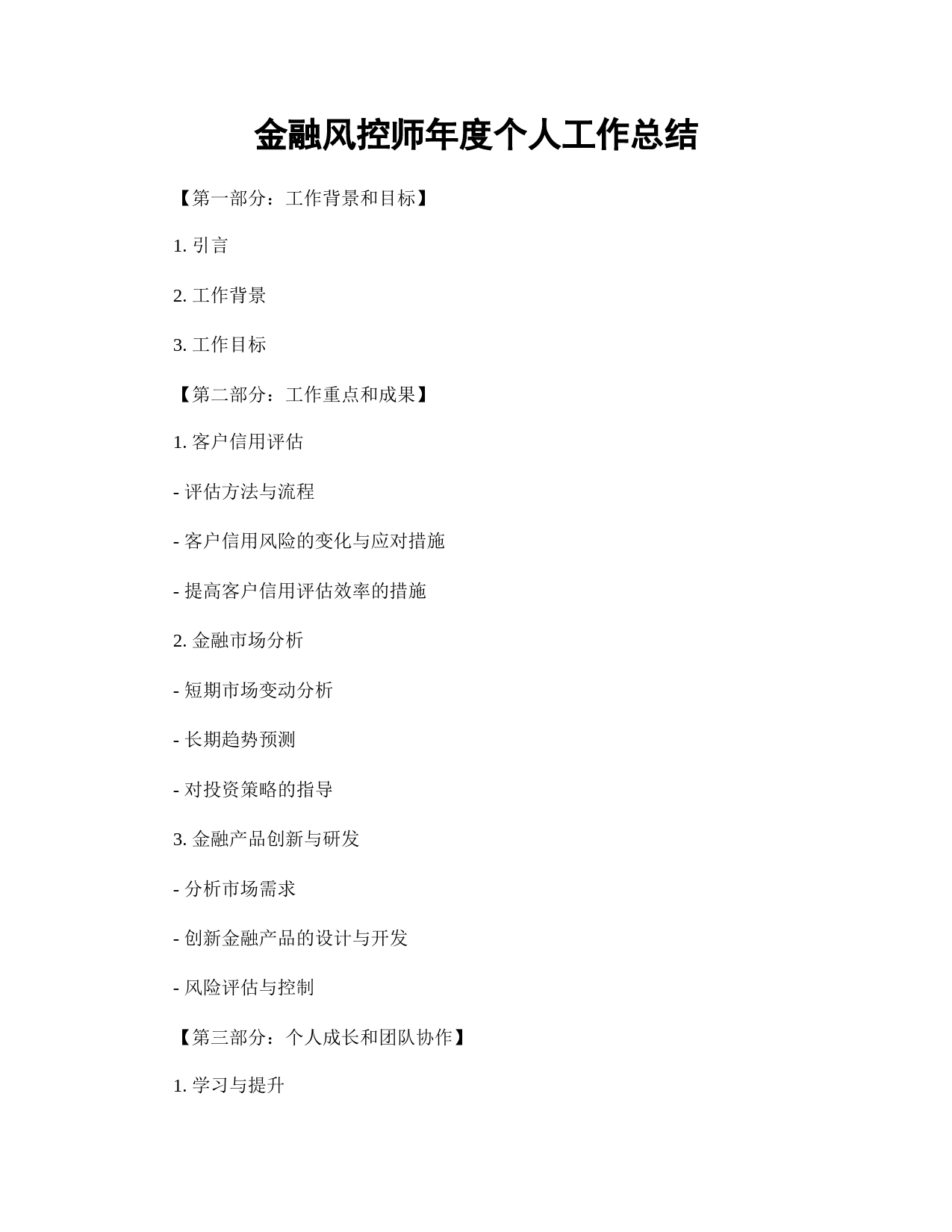 金融风控师年度个人工作总结

【第一部分：工作背景和目标】

1. 引言

2. 工作背景

3. 工作目标

【第二部分：工作重点和成果】

1. 客户信用评估

- 评估方法与流程

- 客户信用风险的变化与应对措施

- 提高客户信用评估效率的措施

2. 金融市场分析

- 短期市场变动分析

- 长期趋势预测

- 对投资策略的指导

3. 金融产品创新与研发

- 分析市场需求

- 创新金融产品的设计与开发

- 风险评估与控制

【第三部分：个人成长和团队协作】

1. 学习与提升